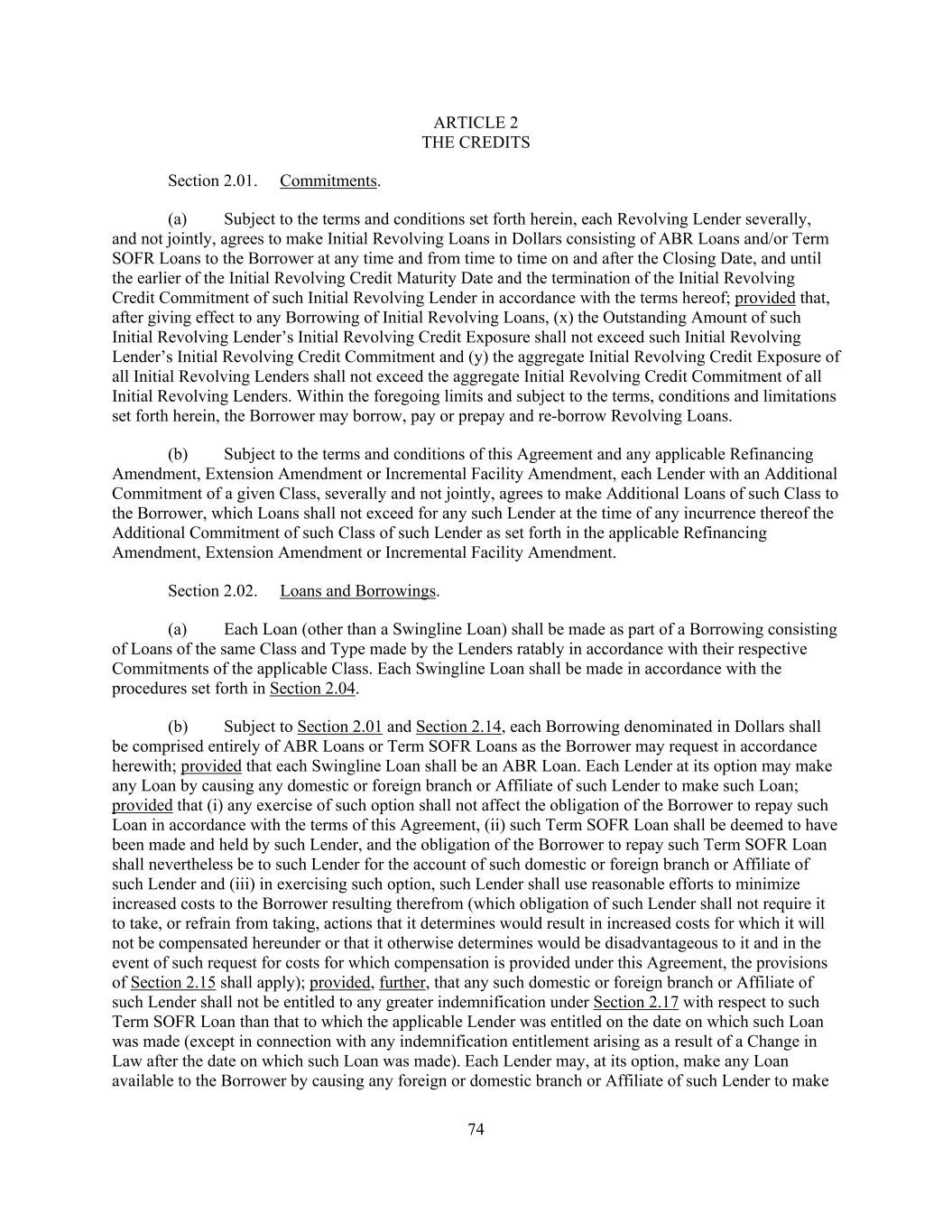 ARTICLE 2
THE CREDITS

Section 2.01. Commitments.

(a) Subject to the terms and conditions set forth herein, each Revolving Lender severally, and not jointly, agrees to make Initial Revolving Loans in Dollars consisting of ABR Loans and/or Term SOFR Loans to the Borrower at any time and from time to time on and after the Closing Date, and until the earlier of the Initial Revolving Credit Maturity Date and the termination of the Initial Revolving Credit Commitment of such Initial Revolving Lender in accordance with the terms hereof; provided that, after giving effect to any Borrowing of Initial Revolving Loans, (x) the Outstanding Amount of such Initial Revolving Lender's Initial Revolving Credit Exposure shall not exceed such Initial Revolving Lender's Initial Revolving Credit Commitment and (y) the aggregate Initial Revolving Credit Exposure of all Initial Revolving Lenders shall not exceed the aggregate Initial Revolving Credit Commitment of all Initial Revolving Lenders. Within the foregoing limits and subject to the terms, conditions and limitations set forth herein, the Borrower may borrow, pay or prepay and re-borrow Revolving Loans.

(b) Subject to the terms and conditions of this Agreement and any applicable Refinancing Amendment, Extension Amendment or Incremental Facility Amendment, each Lender with an Additional Commitment of a given Class, severally and not jointly, agrees to make Additional Loans of such Class to the Borrower, which Loans shall not exceed for any such Lender at the time of any incurrence thereof the Additional Commitment of such Class of such Lender as set forth in the applicable Refinancing Amendment, Extension Amendment or Incremental Facility Amendment.

Section 2.02. Loans and Borrowings.

(a) Each Loan (other than a Swingline Loan) shall be made as part of a Borrowing consisting of Loans of the same Class and Type made by the Lenders ratably in accordance with their respective Commitments of the applicable Class. Each Swingline Loan shall be made in accordance with the procedures set forth in Section 2.04.

(b) Subject to Section 2.01 and Section 2.14, each Borrowing denominated in Dollars shall be comprised entirely of ABR Loans or Term SOFR Loans as the Borrower may request in accordance herewith; provided that each Swingline Loan shall be an ABR Loan. Each Lender at its option may make any Loan by causing any domestic or foreign branch or Affiliate of such Lender to make such Loan; provided that (i) any exercise of such option shall not affect the obligation of the Borrower to repay such Loan in accordance with the terms of this Agreement, (ii) such Term SOFR Loan shall be deemed to have been made and held by such Lender, and the obligation of the Borrower to repay such Term SOFR Loan shall nevertheless be to such Lender for the account of such domestic or foreign branch or Affiliate of such Lender and (iii) in exercising such option, such Lender shall use reasonable efforts to minimize increased costs to the Borrower resulting therefrom (which obligation of such Lender shall not require it to take, or refrain from taking, actions that it determines would result in increased costs for which it will not be compensated hereunder or that it otherwise determines would be disadvantageous to it and in the event of such request for costs for which compensation is provided under this Agreement, the provisions of Section 2.15 shall apply); provided, further, that any such domestic or foreign branch or Affiliate of such Lender shall not be entitled to any greater indemnification under Section 2.17 with respect to such Term SOFR Loan than that to which the applicable Lender was entitled on the date on which such Loan was made (except in connection with any indemnification entitlement arising as a result of a Change in Law after the date on which such Loan was made). Each Lender may, at its option, make any Loan available to the Borrower by causing any foreign or domestic branch or Affiliate of such Lender to make

74